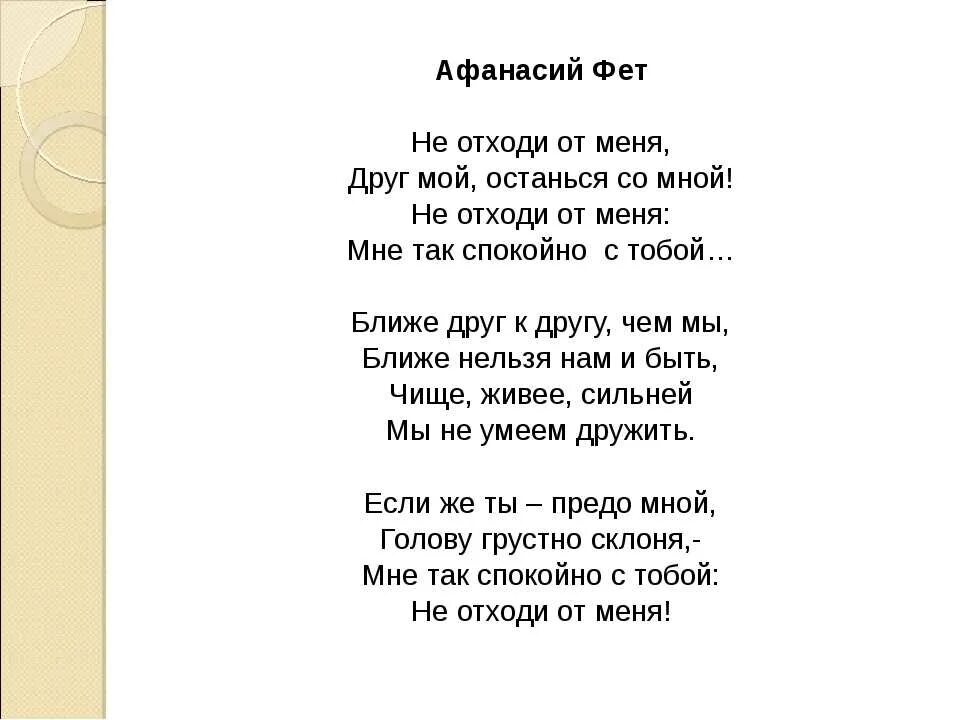 Афанасий Фет

Не отходи от меня,
Друг мой, останься со мной!
Не отходи от меня:
Мне так спокойно  с тобой…

Ближе друг к другу, чем мы,
Ближе нельзя нам и быть,
Чище, живее, сильней
Мы не умеем дружить.

Если же ты – предо мной,
Голову грустно склоня,-
Мне так спокойно с тобой:
Не отходи от меня!